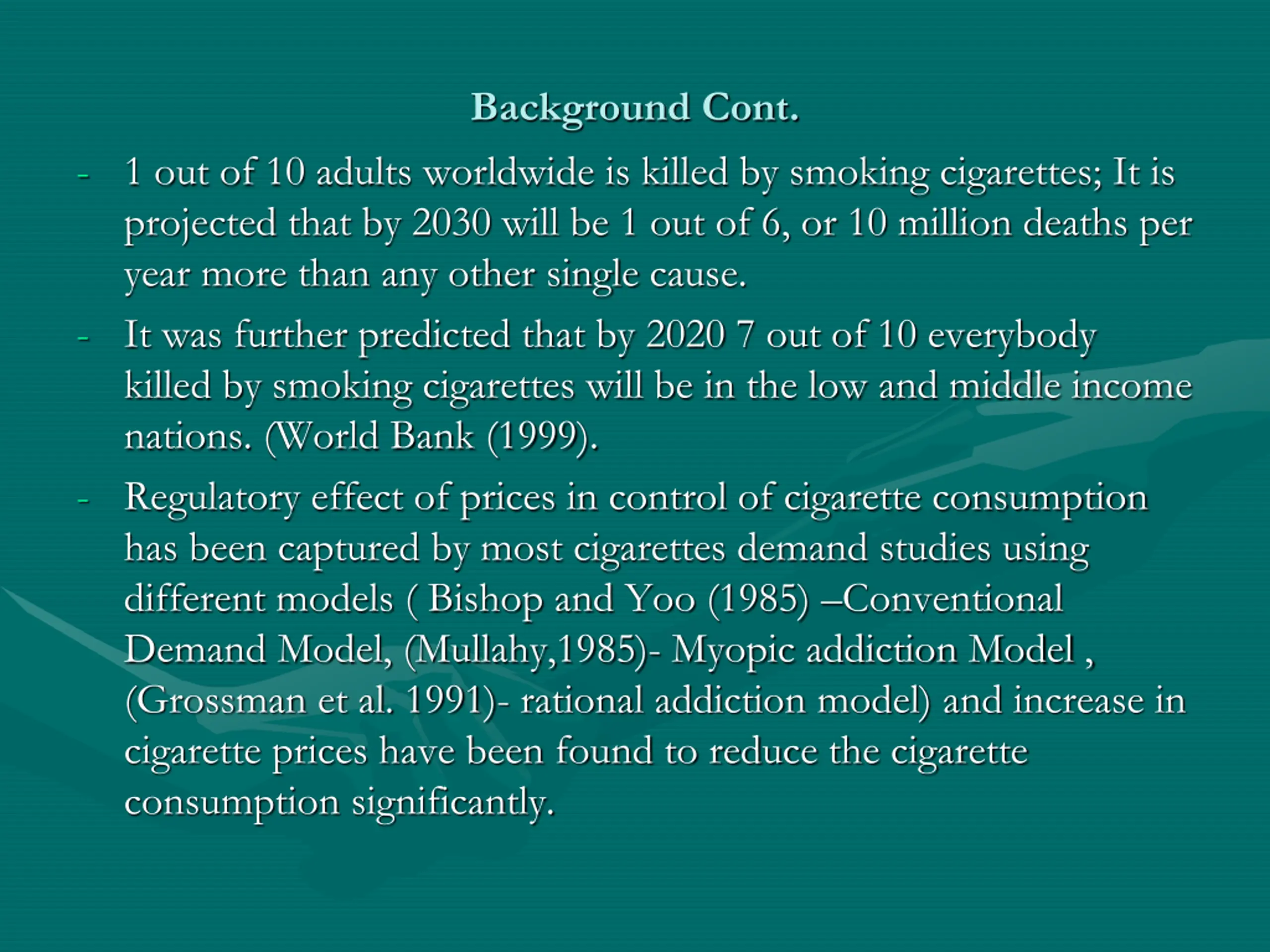 Background Cont.

- 1 out of 10 adults worldwide is killed by smoking cigarettes; It is projected that by 2030 will be 1 out of 6, or 10 million deaths per year more than any other single cause.

- It was further predicted that by 2020 7 out of 10 everybody killed by smoking cigarettes will be in the low and middle income nations. (World Bank (1999).

- Regulatory effect of prices in control of cigarette consumption has been captured by most cigarettes demand studies using different models ( Bishop and Yoo (1985) –Conventional Demand Model, (Mullahy,1985)- Myopic addiction Model , (Grossman et al. 1991)- rational addiction model) and increase in cigarette prices have been found to reduce the cigarette consumption significantly.